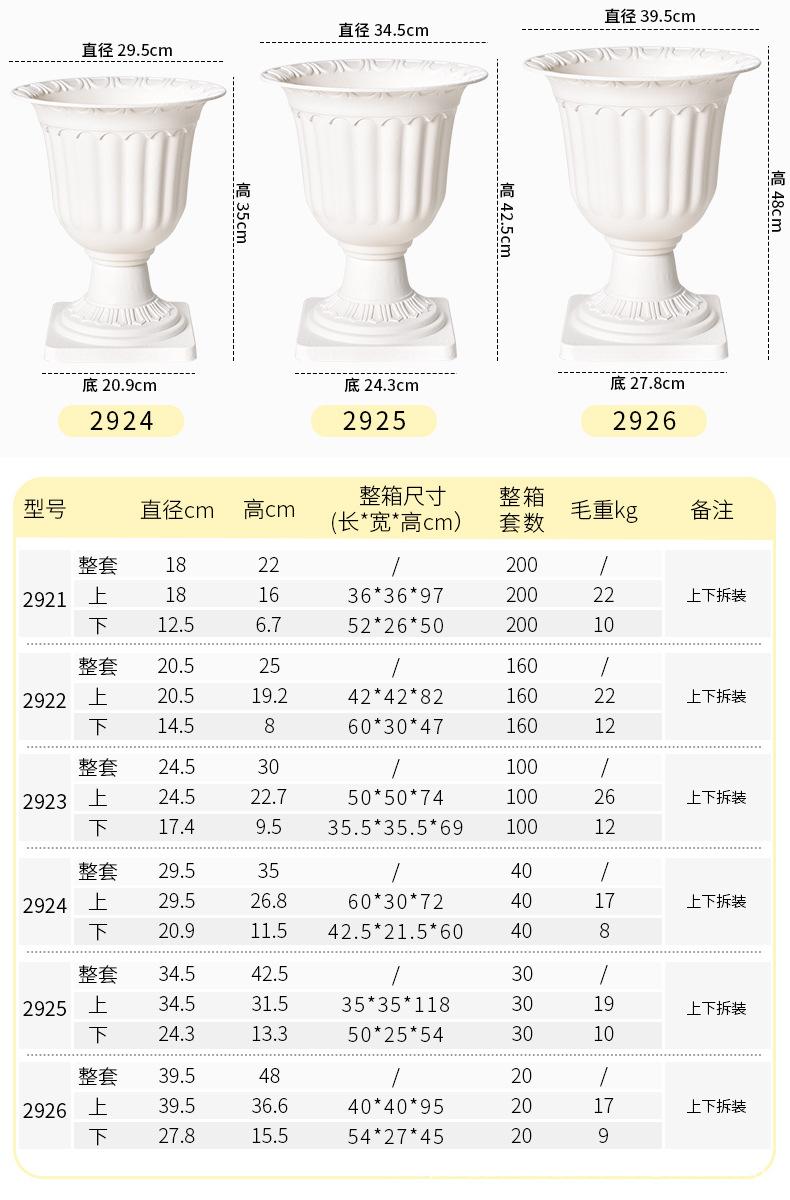 直径 29.5cm
高 35cm
底 20.9cm
2924

直径 34.5cm
高 42.5cm
底 24.3cm
2925

直径 39.5cm
高 48cm
底 27.8cm
2926

| 型号 |  | 直径cm | 高cm | 整箱尺寸(长*宽*高cm) | 整箱套数 | 毛重kg | 备注 |
|---|---|---|---|---|---|---|---|
| 2921 | 整套 | 18 | 22 | / | 200 | / | 上下拆装 |
|  | 上 | 18 | 16 | 36*36*97 | 200 | 22 |  |
|  | 下 | 12.5 | 6.7 | 52*26*50 | 200 | 10 |  |
| 2922 | 整套 | 20.5 | 25 | / | 160 | / | 上下拆装 |
|  | 上 | 20.5 | 19.2 | 42*42*82 | 160 | 22 |  |
|  | 下 | 14.5 | 8 | 60*30*47 | 160 | 12 |  |
| 2923 | 整套 | 24.5 | 30 | / | 100 | / | 上下拆装 |
|  | 上 | 24.5 | 22.7 | 50*50*74 | 100 | 26 |  |
|  | 下 | 17.4 | 9.5 | 35.5*35.5*69 | 100 | 12 |  |
| 2924 | 整套 | 29.5 | 35 | / | 40 | / | 上下拆装 |
|  | 上 | 29.5 | 26.8 | 60*30*72 | 40 | 17 |  |
|  | 下 | 20.9 | 11.5 | 42.5*21.5*60 | 40 | 8 |  |
| 2925 | 整套 | 34.5 | 42.5 | / | 30 | / | 上下拆装 |
|  | 上 | 34.5 | 31.5 | 35*35*118 | 30 | 19 |  |
|  | 下 | 24.3 | 13.3 | 50*25*54 | 30 | 10 |  |
| 2926 | 整套 | 39.5 | 48 | / | 20 | / | 上下拆装 |
|  | 上 | 39.5 | 36.6 | 40*40*95 | 20 | 17 |  |
|  | 下 | 27.8 | 15.5 | 54*27*45 | 20 | 9 |  |